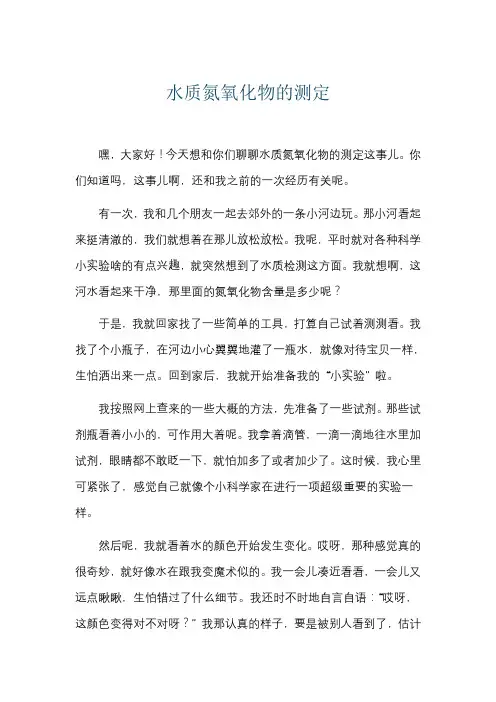 水质氮氧化物的测定

嘿，大家好！今天想和你们聊聊水质氮氧化物的测定这事儿。你们知道吗，这事儿啊，还和我之前的一次经历有关呢。

有一次，我和几个朋友一起去郊外的一条小河边玩。那小河看起来挺清澈的，我们就想着在那儿放松放松。我呢，平时就对各种科学小实验啥的有点兴趣，就突然想到了水质检测这方面。我就想啊，这河水看起来干净，那里面的氮氧化物含量是多少呢？

于是，我就回家找了一些简单的工具，打算自己试着测测看。我找了个小瓶子，在河边小心翼翼地灌了一瓶水，就像对待宝贝一样，生怕洒出来一点。回到家后，我就开始准备我的“小实验”啦。

我按照网上查来的一些大概的方法，先准备了一些试剂。那些试剂瓶看着小小的，可作用大着呢。我拿着滴管，一滴一滴地往水里加试剂，眼睛都不敢眨一下，就怕加多了或者加少了。这时候，我心里可紧张了，感觉自己就像个小科学家在进行一项超级重要的实验一样。

然后呢，我就看着水的颜色开始发生变化。哎呀，那种感觉真的很奇妙，就好像水在跟我变魔术似的。我一会儿凑近看看，一会儿又远点瞅瞅，生怕错过了什么细节。我还时不时地自言自语：“哎呀，这颜色变得对不对呀？”我那认真的样子，要是被别人看到了，估计